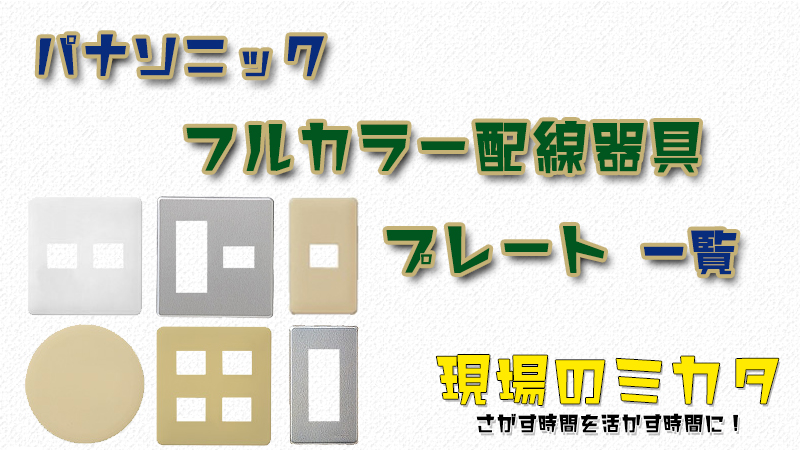 パナソニック

フルカラー配線器具

プレート 一覧

現場のミカタ
さがす時間を活かす時間に！